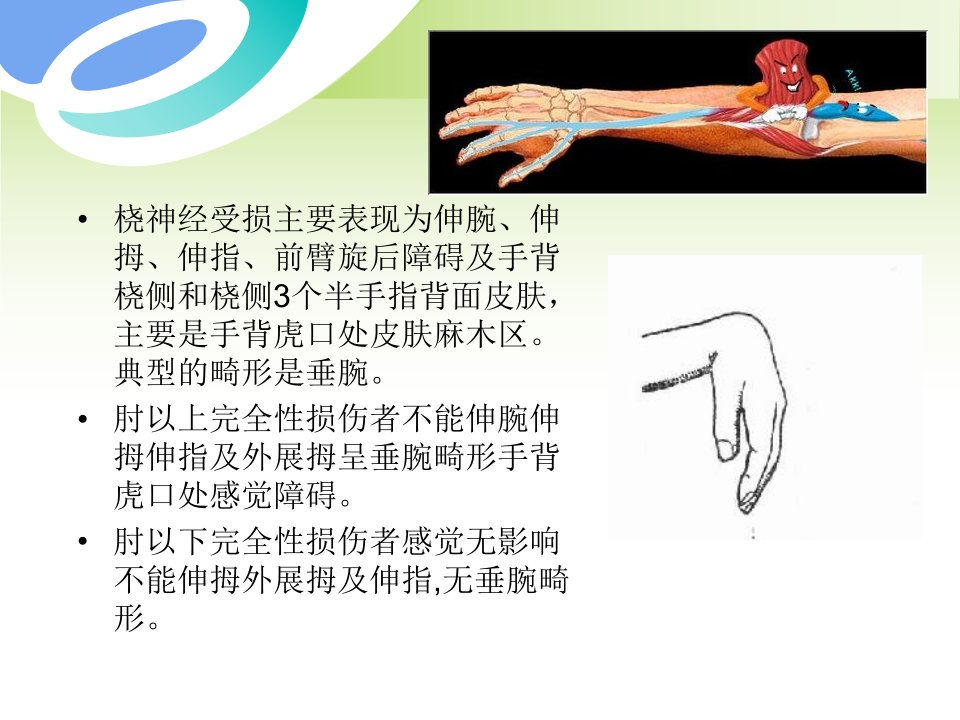 • 桡神经受损主要表现为伸腕、伸拇、伸指、前臂旋后障碍及手背桡侧和桡侧3个半手指背面皮肤，主要是手背虎口处皮肤麻木区。典型的畸形是垂腕。

• 肘以上完全性损伤者不能伸腕伸拇伸指及外展拇呈垂腕畸形手背虎口处感觉障碍。

• 肘以下完全性损伤者感觉无影响不能伸拇外展拇及伸指,无垂腕畸形。